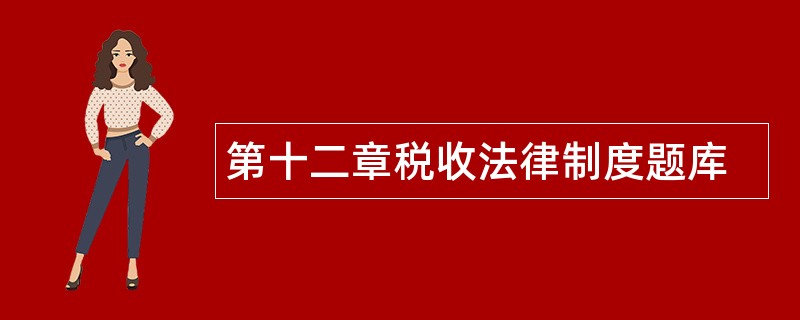 第十二章税收法律制度题库